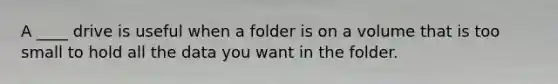 A ____ drive is useful when a folder is on a volume that is too small to hold all the data you want in the folder.